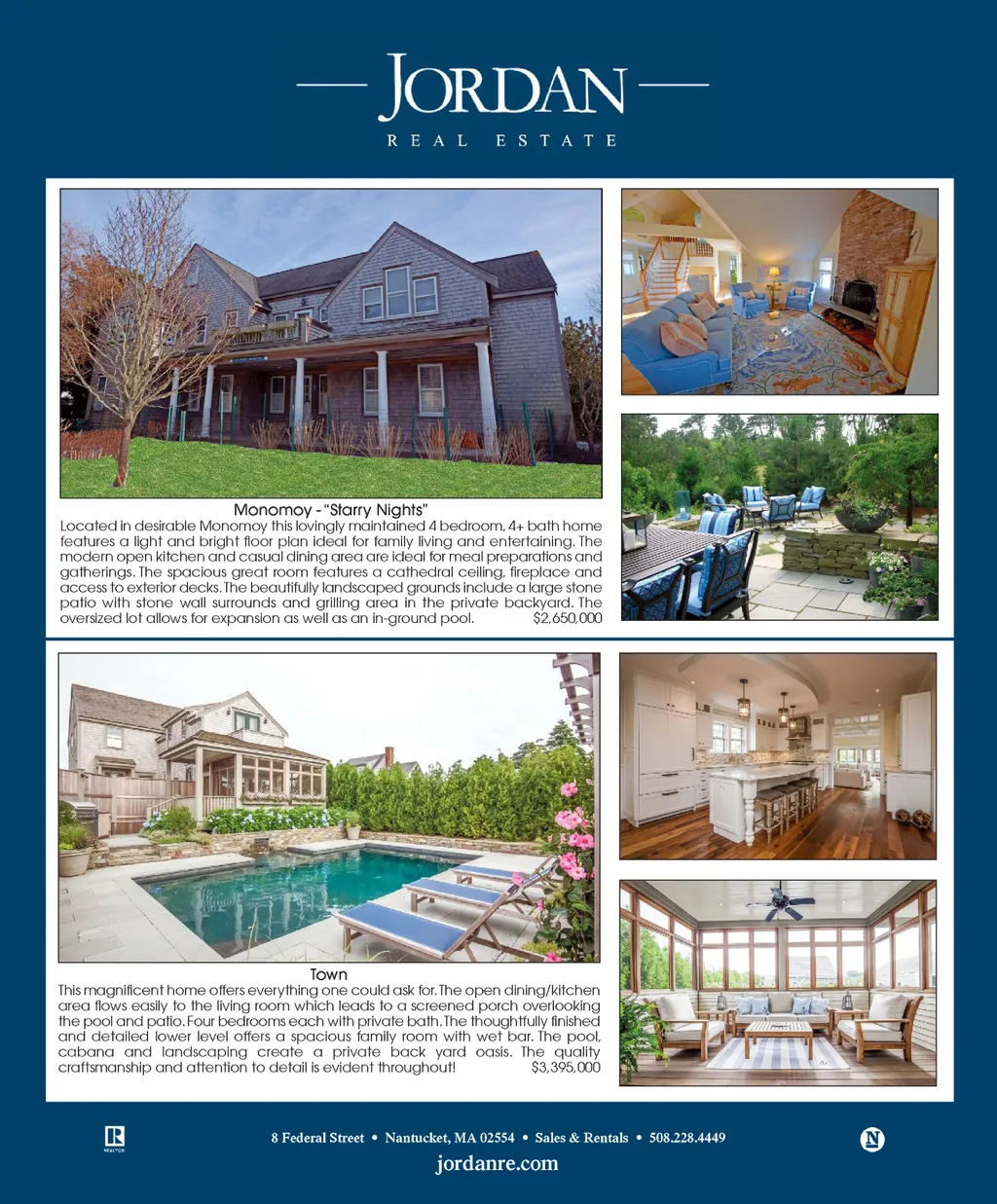 JORDAN
REAL ESTATE

Monomoy - "Starry Nights"
Located in desirable Monomoy this lovingly maintained 4 bedroom, 4+ bath home features a light and bright floor plan ideal for family living and entertaining. The modern open kitchen and casual dining area are ideal for meal preparations and gatherings. The spacious great room features a cathedral ceiling, fireplace and access to exterior decks. The beautifully landscaped grounds include a large stone patio with stone wall surrounds and grilling area in the private backyard. The oversized lot allows for expansion as well as an in-ground pool. $2,650,000

Town
This magnificent home offers everything one could ask for. The open dining/kitchen area flows easily to the living room which leads to a screened porch overlooking the pool and patio. Four bedrooms each with private bath. The thoughtfully finished and detailed lower level offers a spacious family room with wet bar. The pool, cabana and landscaping create a private back yard oasis. The quality craftsmanship and attention to detail is evident throughout! $3,395,000

REALTOR
8 Federal Street • Nantucket, MA 02554 • Sales & Rentals • 508.228.4449
jordanre.com
N